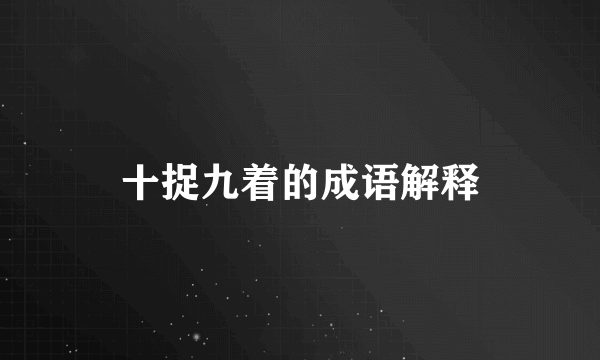 十捉九着的成语解释